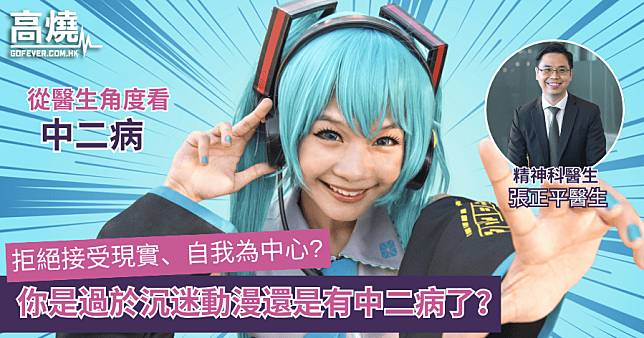 高燒
GOFEVER.COM.HK

從醫生角度看
中二病

精神科醫生
張正平醫生

拒絕接受現實、自我為中心?
你是過於沉迷動漫還是有中二病了?